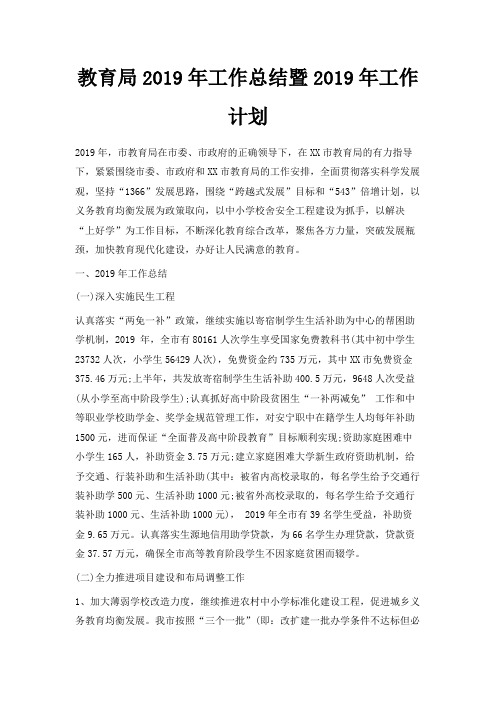 教育局2019年工作总结暨2019年工作计划

2019年，市教育局在市委、市政府的正确领导下，在XX市教育局的有力指导下，紧紧围绕市委、市政府和XX市教育局的工作安排，全面贯彻落实科学发展观，坚持“1366”发展思路，围绕“跨越式发展”目标和“543”倍增计划，以义务教育均衡发展为政策取向，以中小学校舍安全工程建设为抓手，以解决“上好学”为工作目标，不断深化教育综合改革，聚焦各方力量，突破发展瓶颈，加快教育现代化建设，办好让人民满意的教育。

一、2019年工作总结

(一)深入实施民生工程

认真落实“两免一补”政策，继续实施以寄宿制学生生活补助为中心的帮困助学机制，2019 年，全市有80161人次学生享受国家免费教科书(其中初中学生23732人次，小学生56429人次)，免费资金约735万元，其中XX市免费资金375.46万元;上半年，共发放寄宿制学生生活补助400.5万元，9648人次受益(从小学至高中阶段学生);认真抓好高中阶段贫困生“一补两减免” 工作和中等职业学校助学金、奖学金规范管理工作，对安宁职中在籍学生人均每年补助1500元，进而保证“全面普及高中阶段教育”目标顺利实现;资助家庭困难中小学生165人，补助资金3.75万元;建立家庭困难大学新生政府资助机制，给予交通、行装补助和生活补助(其中：被省内高校录取的，每名学生给予交通行装补助学500元、生活补助1000元;被省外高校录取的，每名学生给予交通行装补助1000元、生活补助1000元)， 2019年全市有39名学生受益，补助资金9.65万元。认真落实生源地信用助学贷款，为66名学生办理贷款，贷款资金37.57万元，确保全市高等教育阶段学生不因家庭贫困而辍学。

(二)全力推进项目建设和布局调整工作

1、加大薄弱学校改造力度，继续推进农村中小学标准化建设工程，促进城乡义务教育均衡发展。我市按照“三个一批”(即：改扩建一批办学条件不达标但必